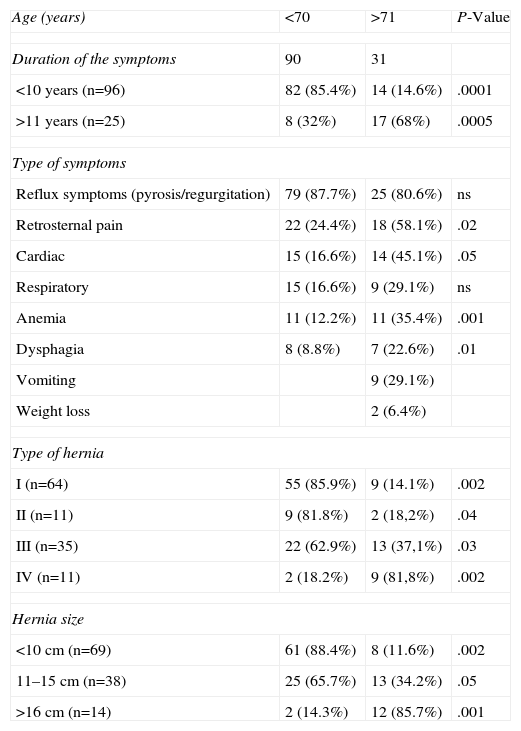 | Age (years) | <70 | >71 | P-Value |
|---|---|---|---|
| Duration of the symptoms | 90 | 31 | |
| <10 years (n=96) | 82 (85.4%) | 14 (14.6%) | .0001 |
| >11 years (n=25) | 8 (32%) | 17 (68%) | .0005 |
| Type of symptoms | | | |
| Reflux symptoms (pyrosis/regurgitation) | 79 (87.7%) | 25 (80.6%) | ns |
| Retrosternal pain | 22 (24.4%) | 18 (58.1%) | .02 |
| Cardiac | 15 (16.6%) | 14 (45.1%) | .05 |
| Respiratory | 15 (16.6%) | 9 (29.1%) | ns |
| Anemia | 11 (12.2%) | 11 (35.4%) | .001 |
| Dysphagia | 8 (8.8%) | 7 (22.6%) | .01 |
| Vomiting | | 9 (29.1%) | |
| Weight loss | | 2 (6.4%) | |
| Type of hernia | | | |
| I (n=64) | 55 (85.9%) | 9 (14.1%) | .002 |
| II (n=11) | 9 (81.8%) | 2 (18,2%) | .04 |
| III (n=35) | 22 (62.9%) | 13 (37,1%) | .03 |
| IV (n=11) | 2 (18.2%) | 9 (81,8%) | .002 |
| Hernia size | | | |
| <10 cm (n=69) | 61 (88.4%) | 8 (11.6%) | .002 |
| 11–15 cm (n=38) | 25 (65.7%) | 13 (34.2%) | .05 |
| >16 cm (n=14) | 2 (14.3%) | 12 (85.7%) | .001 |